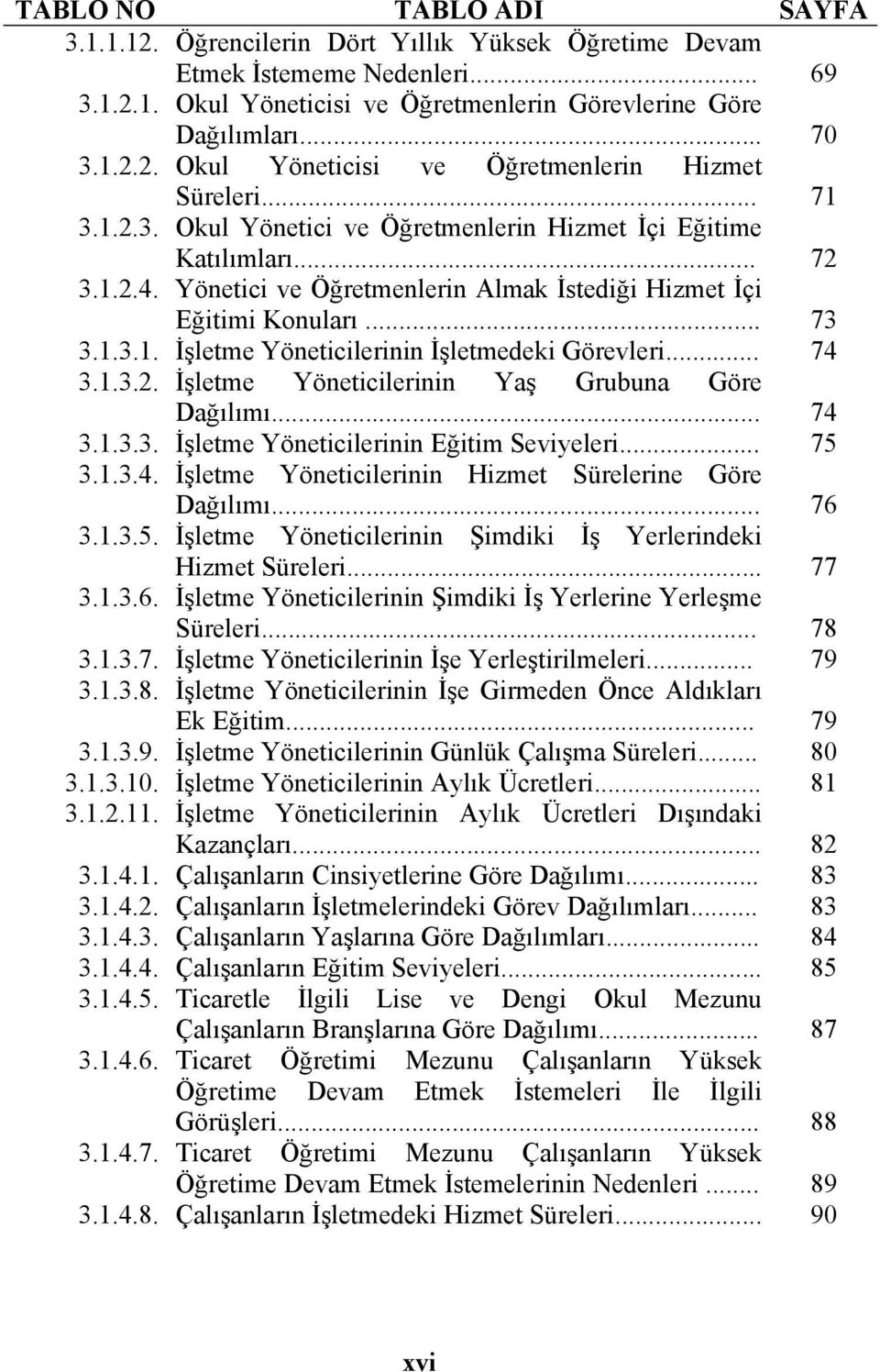 | TABLO NO | TABLO ADI | SAYFA |
|---|---|---|
| 3.1.1.12. | Öğrencilerin Dört Yıllık Yüksek Öğretime Devam Etmek İstememe Nedenleri... | 69 |
| 3.1.2.1. | Okul Yöneticisi ve Öğretmenlerin Görevlerine Göre Dağılımları... | 70 |
| 3.1.2.2. | Okul Yöneticisi ve Öğretmenlerin Hizmet Süreleri... | 71 |
| 3.1.2.3. | Okul Yönetici ve Öğretmenlerin Hizmet İçi Eğitime Katılımları... | 72 |
| 3.1.2.4. | Yönetici ve Öğretmenlerin Almak İstediği Hizmet İçi Eğitimi Konuları... | 73 |
| 3.1.3.1. | İşletme Yöneticilerinin İşletmedeki Görevleri... | 74 |
| 3.1.3.2. | İşletme Yöneticilerinin Yaş Grubuna Göre Dağılımı... | 74 |
| 3.1.3.3. | İşletme Yöneticilerinin Eğitim Seviyeleri... | 75 |
| 3.1.3.4. | İşletme Yöneticilerinin Hizmet Sürelerine Göre Dağılımı... | 76 |
| 3.1.3.5. | İşletme Yöneticilerinin Şimdiki İş Yerlerindeki Hizmet Süreleri... | 77 |
| 3.1.3.6. | İşletme Yöneticilerinin Şimdiki İş Yerlerine Yerleşme Süreleri... | 78 |
| 3.1.3.7. | İşletme Yöneticilerinin İşe Yerleştirilmeleri... | 79 |
| 3.1.3.8. | İşletme Yöneticilerinin İşe Girmeden Önce Aldıkları Ek Eğitim... | 79 |
| 3.1.3.9. | İşletme Yöneticilerinin Günlük Çalışma Süreleri... | 80 |
| 3.1.3.10. | İşletme Yöneticilerinin Aylık Ücretleri... | 81 |
| 3.1.2.11. | İşletme Yöneticilerinin Aylık Ücretleri Dışındaki Kazançları... | 82 |
| 3.1.4.1. | Çalışanların Cinsiyetlerine Göre Dağılımı... | 83 |
| 3.1.4.2. | Çalışanların İşletmelerindeki Görev Dağılımları... | 83 |
| 3.1.4.3. | Çalışanların Yaşlarına Göre Dağılımları... | 84 |
| 3.1.4.4. | Çalışanların Eğitim Seviyeleri... | 85 |
| 3.1.4.5. | Ticaretle İlgili Lise ve Dengi Okul Mezunu Çalışanların Branşlarına Göre Dağılımı... | 87 |
| 3.1.4.6. | Ticaret Öğretimi Mezunu Çalışanların Yüksek Öğretime Devam Etmek İstemeleri İle İlgili Görüşleri... | 88 |
| 3.1.4.7. | Ticaret Öğretimi Mezunu Çalışanların Yüksek Öğretime Devam Etmek İstemelerinin Nedenleri ... | 89 |
| 3.1.4.8. | Çalışanların İşletmedeki Hizmet Süreleri... | 90 |

xvi